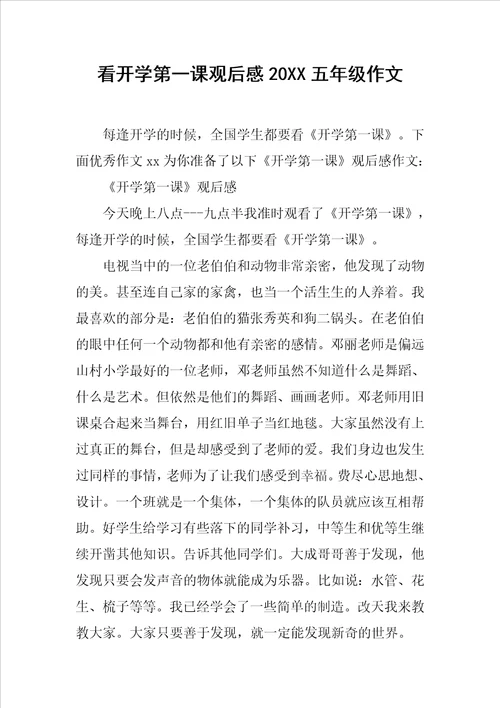 看开学第一课观后感 20XX 五年级作文

每逢开学的时候，全国学生都要看《开学第一课》。下面优秀作文 xx 为你准备了以下《开学第一课》观后感作文：

《开学第一课》观后感

今天晚上八点---九点半我准时观看了《开学第一课》，每逢开学的时候，全国学生都要看《开学第一课》。

电视当中的一位老伯伯和动物非常亲密，他发现了动物的美。甚至连自己家的家禽，也当一个活生生的人养着。我最喜欢的部分是：老伯伯的猫张秀英和狗二锅头。在老伯伯的眼中任何一个动物都和他有亲密的感情。邓丽老师是偏远山村小学最好的一位老师，邓老师虽然不知道什么是舞蹈、什么是艺术。但依然是他们的舞蹈、画画老师。邓老师用旧课桌合起来当舞台，用红旧单子当红地毯。大家虽然没有上过真正的舞台，但是却感受到了老师的爱。我们身边也发生过同样的事情，老师为了让我们感受到幸福。费尽心思地想、设计。一个班就是一个集体，一个集体的队员就应该互相帮助。好学生给学习有些落下的同学补习，中等生和优等生继续开凿其他知识。告诉其他同学们。大成哥哥善于发现，他发现只要会发声音的物体就能成为乐器。比如说：水管、花生、梳子等等。我已经学会了一些简单的制造。改天我来教教大家。大家只要善于发现，就一定能发现新奇的世界。